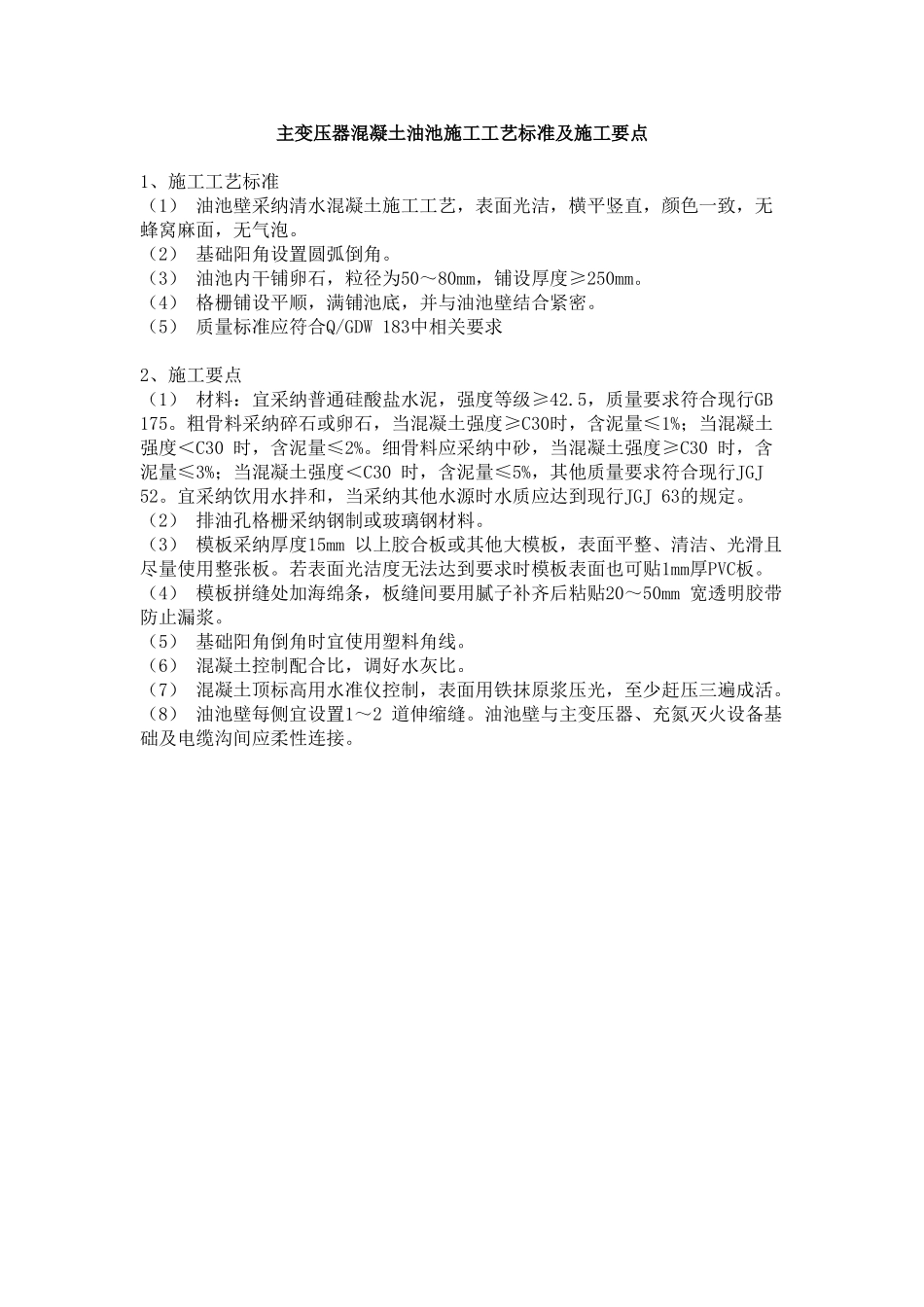 主变压器混凝土油池施工工艺标准及施工要点

1、施工工艺标准
（1） 油池壁采纳清水混凝土施工工艺，表面光洁，横平竖直，颜色一致，无蜂窝麻面，无气泡。
（2） 基础阳角设置圆弧倒角。
（3） 油池内干铺卵石，粒径为50～80mm，铺设厚度≥250mm。
（4） 格栅铺设平顺，满铺池底，并与油池壁结合紧密。
（5） 质量标准应符合Q/GDW 183中相关要求

2、施工要点
（1） 材料：宜采纳普通硅酸盐水泥，强度等级≥42.5，质量要求符合现行GB 175。粗骨料采纳碎石或卵石，当混凝土强度≥C30时，含泥量≤1%；当混凝土强度＜C30 时，含泥量≤2%。细骨料应采纳中砂，当混凝土强度≥C30 时，含泥量≤3%；当混凝土强度＜C30 时，含泥量≤5%，其他质量要求符合现行JGJ 52。宜采纳饮用水拌和，当采纳其他水源时水质应达到现行JGJ 63的规定。
（2） 排油孔格栅采纳钢制或玻璃钢材料。
（3） 模板采纳厚度15mm 以上胶合板或其他大模板，表面平整、清洁、光滑且尽量使用整张板。若表面光洁度无法达到要求时模板表面也可贴1mm厚PVC板。
（4） 模板拼缝处加海绵条，板缝间要用腻子补齐后粘贴20～50mm 宽透明胶带防止漏浆。
（5） 基础阳角倒角时宜使用塑料角线。
（6） 混凝土控制配合比，调好水灰比。
（7） 混凝土顶标高用水准仪控制，表面用铁抹原浆压光，至少赶压三遍成活。
（8） 油池壁每侧宜设置1～2 道伸缩缝。油池壁与主变压器、充氮灭火设备基础及电缆沟间应柔性连接。